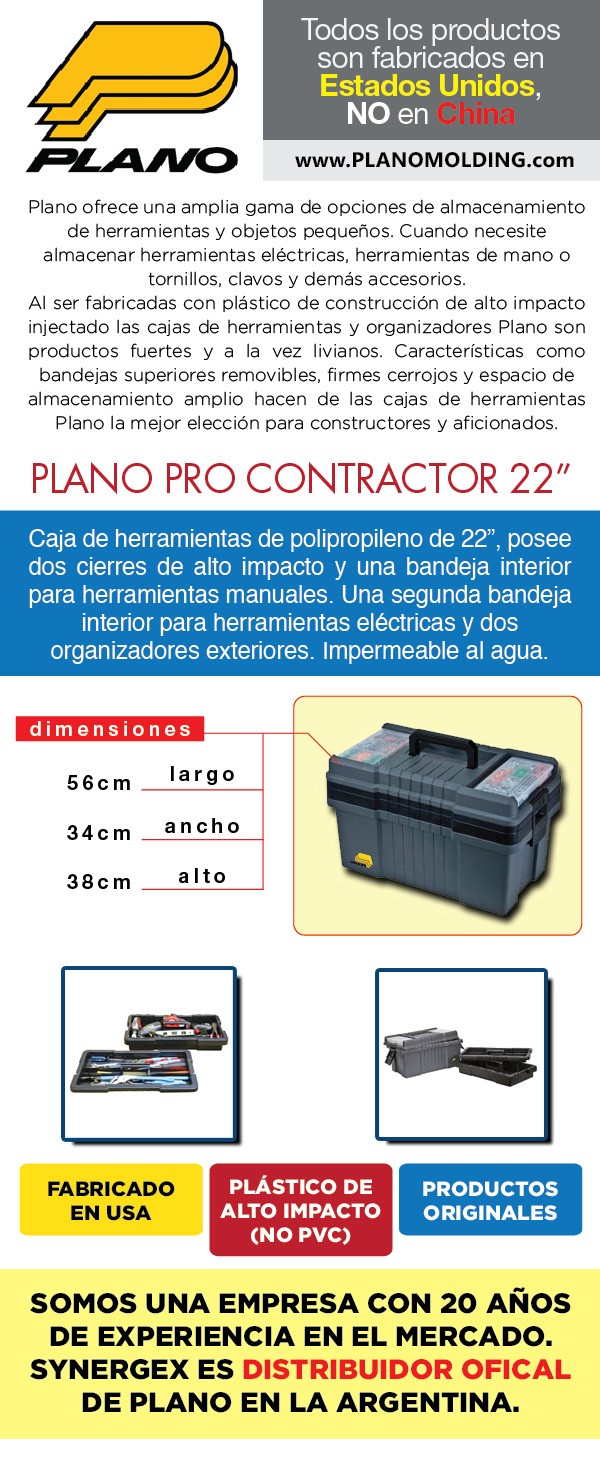 PLANO

Todos los productos son fabricados en Estados Unidos, NO en China

www.PLANOMOLDING.com

Plano ofrece una amplia gama de opciones de almacenamiento de herramientas y objetos pequeños. Cuando necesite almacenar herramientas eléctricas, herramientas de mano o tornillos, clavos y demás accesorios.
Al ser fabricadas con plástico de construcción de alto impacto injectado las cajas de herramientas y organizadores Plano son productos fuertes y a la vez livianos. Características como bandejas superiores removibles, firmes cerrojos y espacio de almacenamiento amplio hacen de las cajas de herramientas Plano la mejor elección para constructores y aficionados.

PLANO PRO CONTRACTOR 22"

Caja de herramientas de polipropileno de 22", posee dos cierres de alto impacto y una bandeja interior para herramientas manuales. Una segunda bandeja interior para herramientas eléctricas y dos organizadores exteriores. Impermeable al agua.

dimensiones

56cm largo
34cm ancho
38cm alto

FABRICADO EN USA

PLÁSTICO DE ALTO IMPACTO (NO PVC)

PRODUCTOS ORIGINALES

SOMOS UNA EMPRESA CON 20 AÑOS DE EXPERIENCIA EN EL MERCADO. SYNERGEX ES DISTRIBUIDOR OFICAL DE PLANO EN LA ARGENTINA.